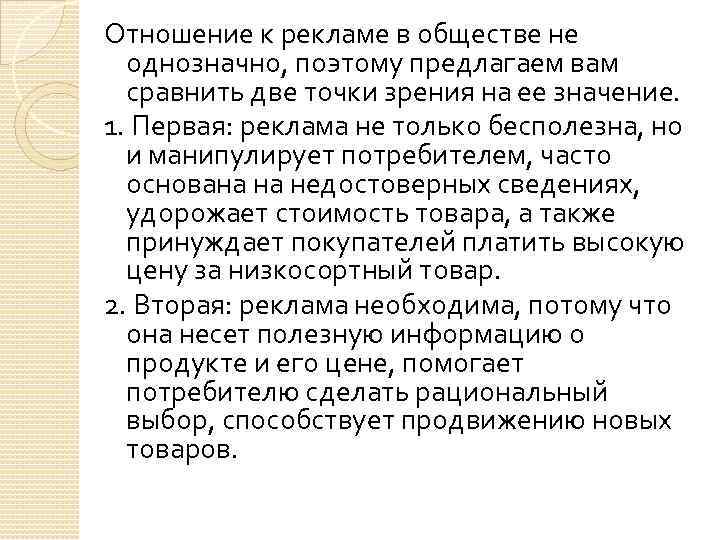 Отношение к рекламе в обществе не однозначно, поэтому предлагаем вам сравнить две точки зрения на ее значение.

1. Первая: реклама не только бесполезна, но и манипулирует потребителем, часто основана на недостоверных сведениях, удорожает стоимость товара, а также принуждает покупателей платить высокую цену за низкосортный товар.

2. Вторая: реклама необходима, потому что она несет полезную информацию о продукте и его цене, помогает потребителю сделать рациональный выбор, способствует продвижению новых товаров.